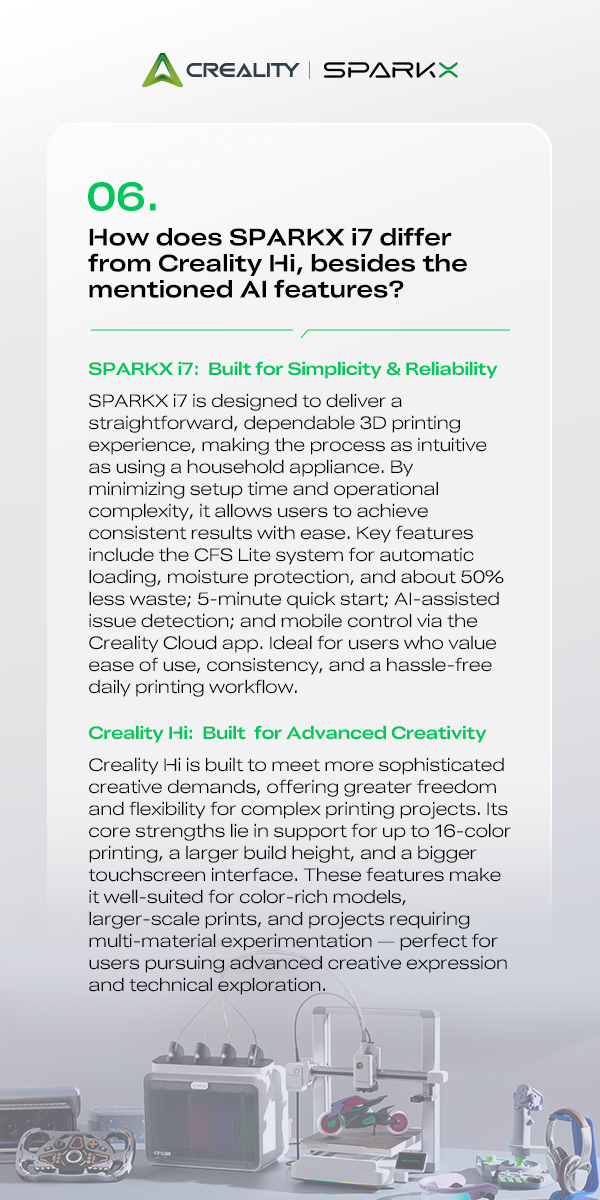 CREALITY | SPARKX

06.

How does SPARKX i7 differ from Creality Hi, besides the mentioned AI features?

SPARKX i7: Built for Simplicity & Reliability

SPARKX i7 is designed to deliver a straightforward, dependable 3D printing experience, making the process as intuitive as using a household appliance. By minimizing setup time and operational complexity, it allows users to achieve consistent results with ease. Key features include the CFS Lite system for automatic loading, moisture protection, and about 50% less waste; 5-minute quick start; AI-assisted issue detection; and mobile control via the Creality Cloud app. Ideal for users who value ease of use, consistency, and a hassle-free daily printing workflow.

Creality Hi: Built for Advanced Creativity

Creality Hi is built to meet more sophisticated creative demands, offering greater freedom and flexibility for complex printing projects. Its core strengths lie in support for up to 16-color printing, a larger build height, and a bigger touchscreen interface. These features make it well-suited for color-rich models, larger-scale prints, and projects requiring multi-material experimentation — perfect for users pursuing advanced creative expression and technical exploration.

CFS